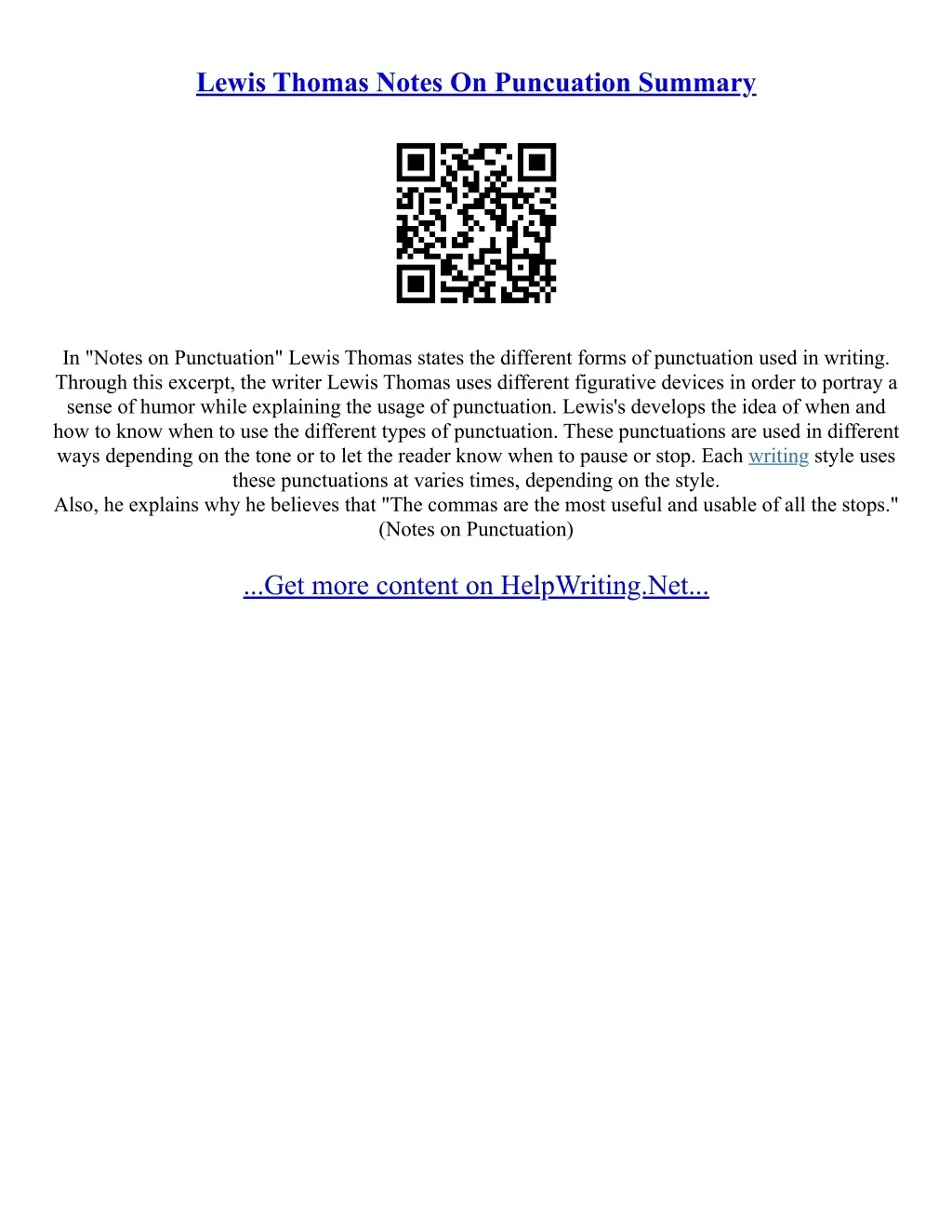 Lewis Thomas Notes On Puncuation Summary

In "Notes on Punctuation" Lewis Thomas states the different forms of punctuation used in writing. Through this excerpt, the writer Lewis Thomas uses different figurative devices in order to portray a sense of humor while explaining the usage of punctuation. Lewis's develops the idea of when and how to know when to use the different types of punctuation. These punctuations are used in different ways depending on the tone or to let the reader know when to pause or stop. Each writing style uses these punctuations at varies times, depending on the style.

Also, he explains why he believes that "The commas are the most useful and usable of all the stops." (Notes on Punctuation)

...Get more content on HelpWriting.Net...